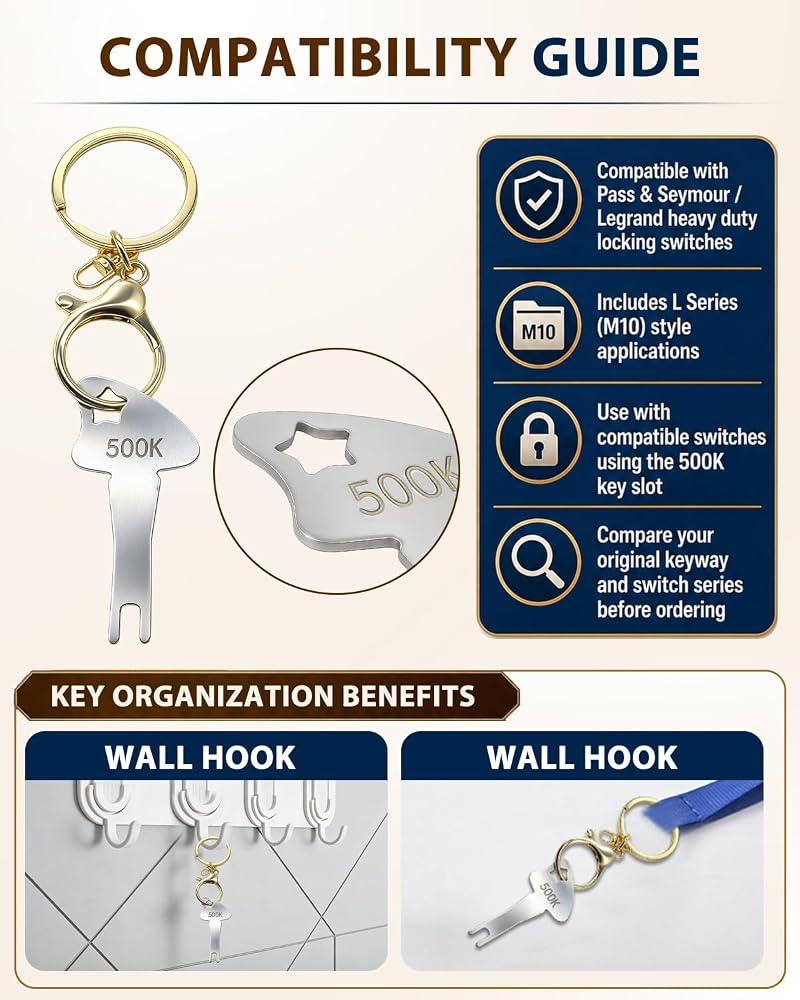 COMPATIBILITY GUIDE

500K

500K

Compatible with Pass & Seymour / Legrand heavy duty locking switches

M10

Includes L Series (M10) style applications

Use with compatible switches using the 500K key slot

Compare your original keyway and switch series before ordering

KEY ORGANIZATION BENEFITS

WALL HOOK

500K

WALL HOOK

500K